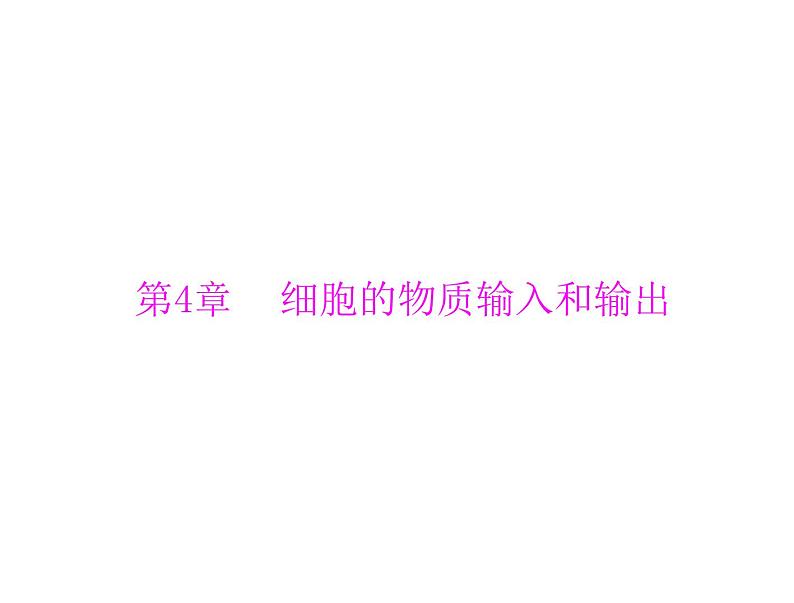 第4章　细胞的物质输入和输出